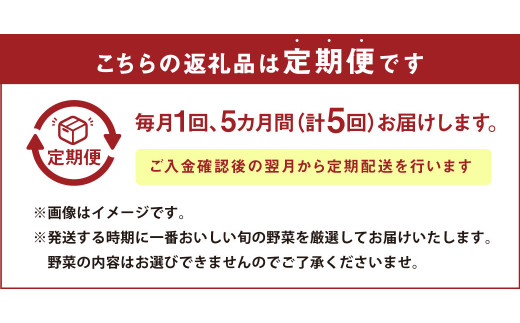 こちらの返礼品は定期便です

定期便

毎月1回、5カ月間（計5回）お届けします。

ご入金確認後の翌月から定期配送を行います

※画像はイメージです。

※発送する時期に一番おいしい旬の野菜を厳選してお届けいたします。野菜の内容はお選びできませんのでご了承くださいませ。